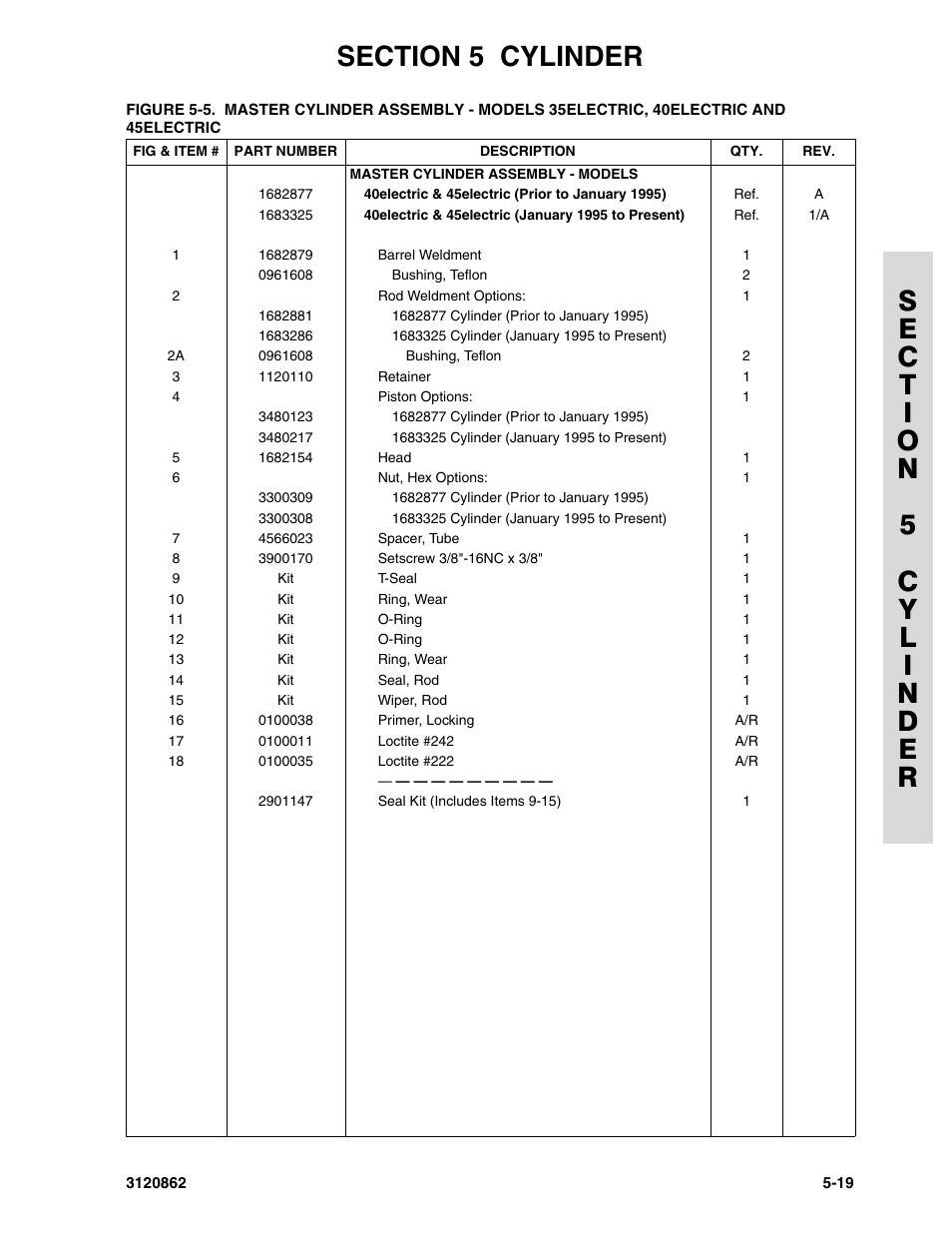 SECTION 5 CYLINDER

FIGURE 5-5. MASTER CYLINDER ASSEMBLY - MODELS 35ELECTRIC, 40ELECTRIC AND 45ELECTRIC

| FIG & ITEM # | PART NUMBER | DESCRIPTION | QTY. | REV. |
|---|---|---|---|---|
| | | MASTER CYLINDER ASSEMBLY - MODELS | | |
| | 1682877 | 40electric & 45electric (Prior to January 1995) | Ref. | A |
| | 1683325 | 40electric & 45electric (January 1995 to Present) | Ref. | 1/A |
| 1 | 1682879 | Barrel Weldment | 1 | |
| | 0961608 | Bushing, Teflon | 2 | |
| 2 | | Rod Weldment Options: | 1 | |
| | 1682881 | 1682877 Cylinder (Prior to January 1995) | | |
| | 1683286 | 1683325 Cylinder (January 1995 to Present) | | |
| 2A | 0961608 | Bushing, Teflon | 2 | |
| 3 | 1120110 | Retainer | 1 | |
| 4 | | Piston Options: | 1 | |
| | 3480123 | 1682877 Cylinder (Prior to January 1995) | | |
| | 3480217 | 1683325 Cylinder (January 1995 to Present) | | |
| 5 | 1682154 | Head | 1 | |
| 6 | | Nut, Hex Options: | 1 | |
| | 3300309 | 1682877 Cylinder (Prior to January 1995) | | |
| | 3300308 | 1683325 Cylinder (January 1995 to Present) | | |
| 7 | 4566023 | Spacer, Tube | 1 | |
| 8 | 3900170 | Setscrew 3/8"-16NC x 3/8" | 1 | |
| 9 | Kit | T-Seal | 1 | |
| 10 | Kit | Ring, Wear | 1 | |
| 11 | Kit | O-Ring | 1 | |
| 12 | Kit | O-Ring | 1 | |
| 13 | Kit | Ring, Wear | 1 | |
| 14 | Kit | Seal, Rod | 1 | |
| 15 | Kit | Wiper, Rod | 1 | |
| 16 | 0100038 | Primer, Locking | A/R | |
| 17 | 0100011 | Loctite #242 | A/R | |
| 18 | 0100035 | Loctite #222 | A/R | |
| | | — — — — — — — — — — | | |
| | 2901147 | Seal Kit (Includes Items 9-15) | 1 | |

SECTION 5 CYLINDER

3120862 5-19